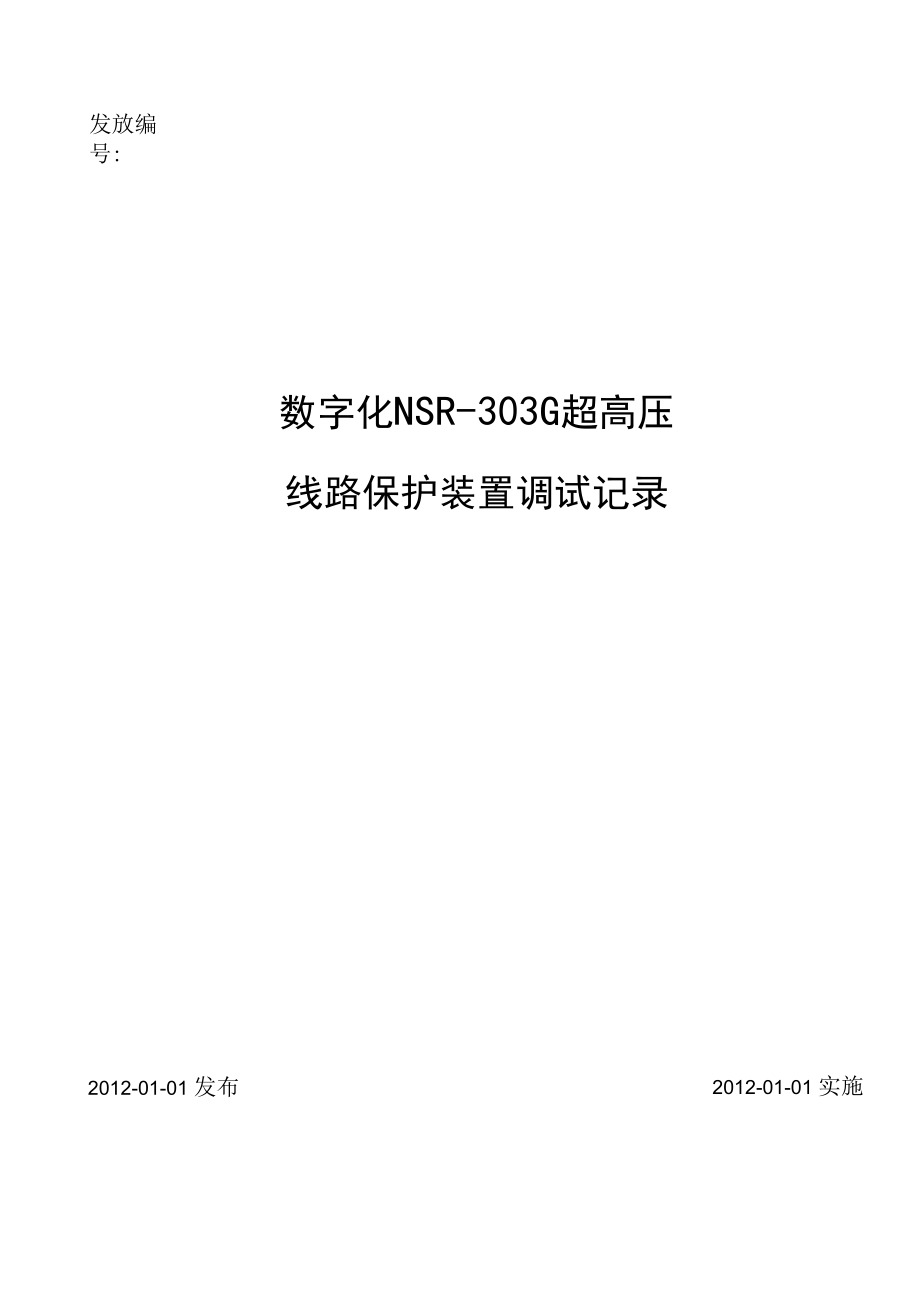 发放编号:

数字化NSR-303G超高压

线路保护装置调试记录

2012-01-01 发布

2012-01-01 实施